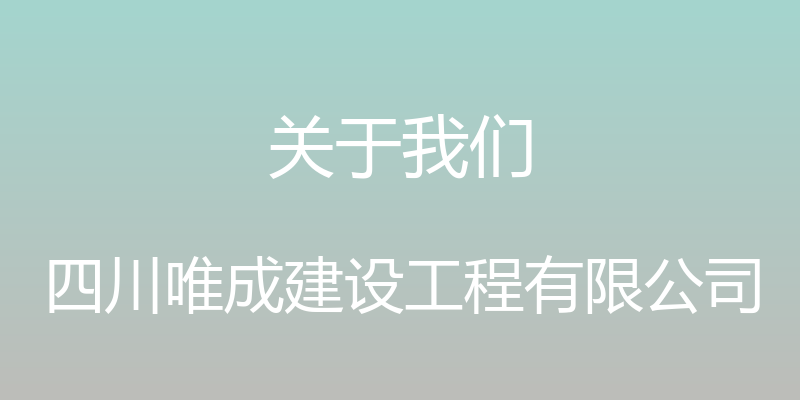 关于我们

四川唯成建设工程有限公司